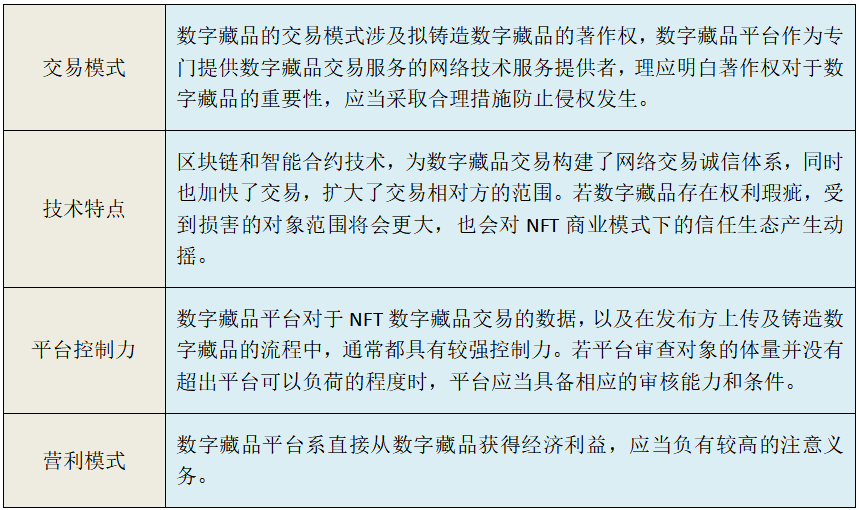 | | |
|---|---|
| 交易模式 | 数字藏品的交易模式涉及拟铸造数字藏品的著作权，数字藏品平台作为专门提供数字藏品交易服务的网络技术服务提供者，理应明白著作权对于数字藏品的重要性，应当采取合理措施防止侵权发生。 |
| 技术特点 | 区块链和智能合约技术，为数字藏品交易构建了网络交易诚信体系，同时也加快了交易，扩大了交易相对方的范围。若数字藏品存在权利瑕疵，受到损害的对象范围将会更大，也会对 NFT 商业模式下的信任生态产生动摇。 |
| 平台控制力 | 数字藏品平台对于 NFT 数字藏品交易的数据，以及在发布方上传及铸造数字藏品的流程中，通常都具有较强控制力。若平台审查对象的体量并没有超出平台可以负荷的程度时，平台应当具备相应的审核能力和条件。 |
| 营利模式 | 数字藏品平台系直接从数字藏品获得经济利益，应当负有较高的注意义务。 |